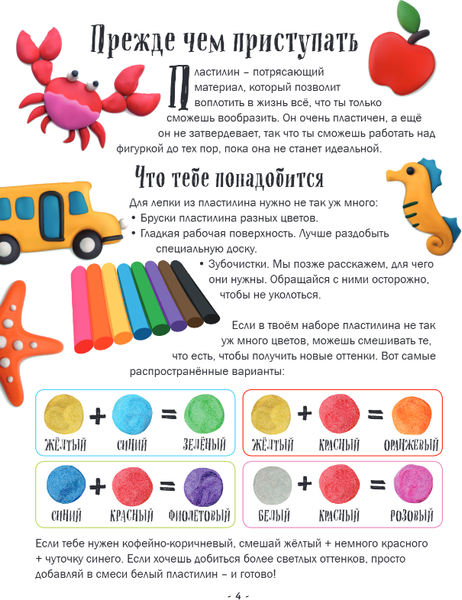 Прежде чем приступать

Пластилин – потрясающий материал, который позволит воплотить в жизнь всё, что ты только сможешь вообразить. Он очень пластичен, а ещё он не затвердевает, так что ты сможешь работать над фигуркой до тех пор, пока она не станет идеальной.

Что тебе понадобится

Для лепки из пластилина нужно не так уж много:
• Бруски пластилина разных цветов.
• Гладкая рабочая поверхность. Лучше раздобыть специальную доску.
• Зубочистки. Мы позже расскажем, для чего они нужны. Обращайся с ними осторожно, чтобы не уколоться.

Если в твоём наборе пластилина не так уж много цветов, можешь смешивать те, что есть, чтобы получить новые оттенки. Вот самые распространённые варианты:

ЖЁЛТЫЙ + СИНИЙ = ЗЕЛЁНЫЙ

ЖЁЛТЫЙ + КРАСНЫЙ = ОРАНЖЕВЫЙ

СИНИЙ + КРАСНЫЙ = ФИОЛЕТОВЫЙ

БЕЛЫЙ + КРАСНЫЙ = РОЗОВЫЙ

Если тебе нужен кофейно-коричневый, смешай жёлтый + немного красного + чуточку синего. Если хочешь добиться более светлых оттенков, просто добавляй в смеси белый пластилин – и готово!

- 4 -